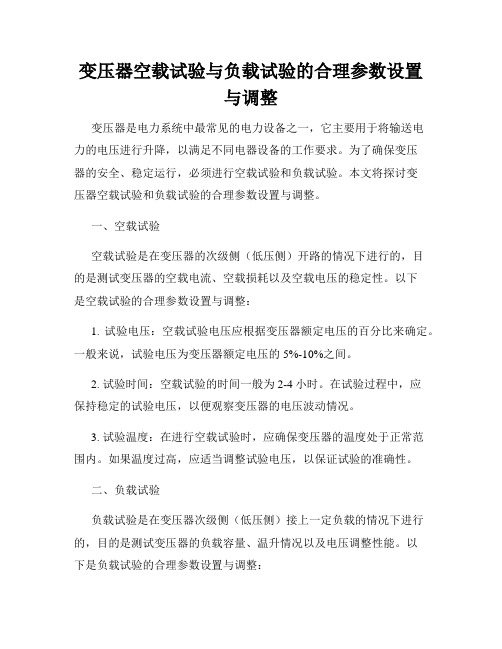 变压器空载试验与负载试验的合理参数设置与调整

变压器是电力系统中最常见的电力设备之一，它主要用于将输送电力的电压进行升降，以满足不同电器设备的工作要求。为了确保变压器的安全、稳定运行，必须进行空载试验和负载试验。本文将探讨变压器空载试验和负载试验的合理参数设置与调整。

一、空载试验

空载试验是在变压器的次级侧（低压侧）开路的情况下进行的，目的是测试变压器的空载电流、空载损耗以及空载电压的稳定性。以下是空载试验的合理参数设置与调整：

1. 试验电压：空载试验电压应根据变压器额定电压的百分比来确定。一般来说，试验电压为变压器额定电压的 5%-10%之间。

2. 试验时间：空载试验的时间一般为 2-4 小时。在试验过程中，应保持稳定的试验电压，以便观察变压器的电压波动情况。

3. 试验温度：在进行空载试验时，应确保变压器的温度处于正常范围内。如果温度过高，应适当调整试验电压，以保证试验的准确性。

二、负载试验

负载试验是在变压器次级侧（低压侧）接上一定负载的情况下进行的，目的是测试变压器的负载容量、温升情况以及电压调整性能。以下是负载试验的合理参数设置与调整：